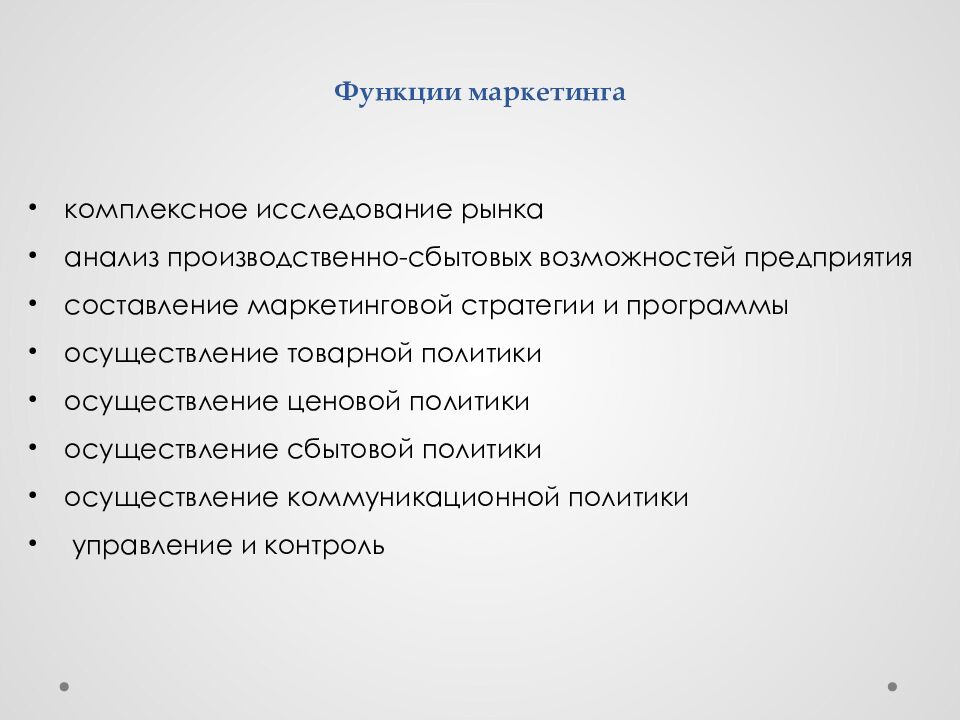 Функции маркетинга

• комплексное исследование рынка
• анализ производственно-сбытовых возможностей предприятия
• составление маркетинговой стратегии и программы
• осуществление товарной политики
• осуществление ценовой политики
• осуществление сбытовой политики
• осуществление коммуникационной политики
• управление и контроль